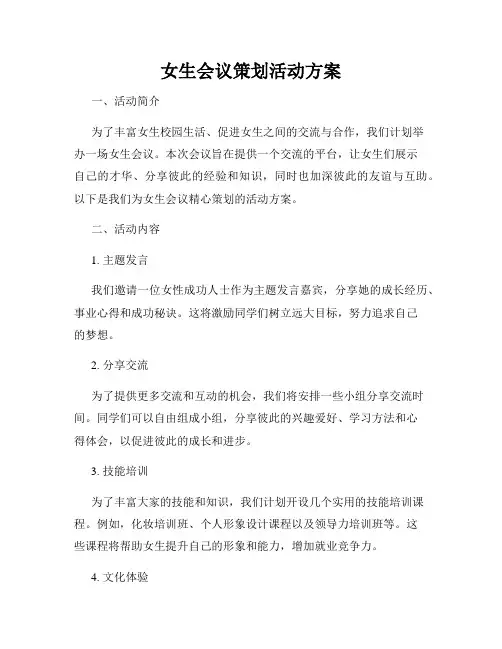 女生会议策划活动方案

一、活动简介

为了丰富女生校园生活、促进女生之间的交流与合作，我们计划举办一场女生会议。本次会议旨在提供一个交流的平台，让女生们展示自己的才华、分享彼此的经验和知识，同时也加深彼此的友谊与互助。以下是我们为女生会议精心策划的活动方案。

二、活动内容

1. 主题发言

我们邀请一位女性成功人士作为主题发言嘉宾，分享她的成长经历、事业心得和成功秘诀。这将激励同学们树立远大目标，努力追求自己的梦想。

2. 分享交流

为了提供更多交流和互动的机会，我们将安排一些小组分享交流时间。同学们可以自由组成小组，分享彼此的兴趣爱好、学习方法和心得体会，以促进彼此的成长和进步。

3. 技能培训

为了丰富大家的技能和知识，我们计划开设几个实用的技能培训课程。例如，化妆培训班、个人形象设计课程以及领导力培训班等。这些课程将帮助女生提升自己的形象和能力，增加就业竞争力。

4. 文化体验